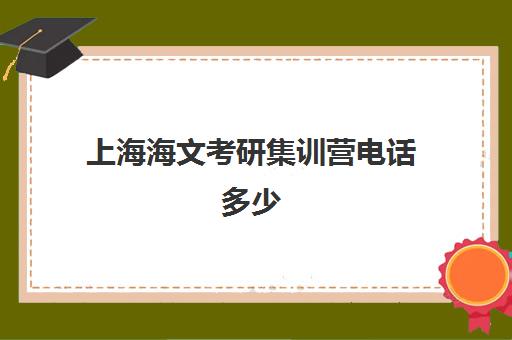 上海海文考研集训营电话多少